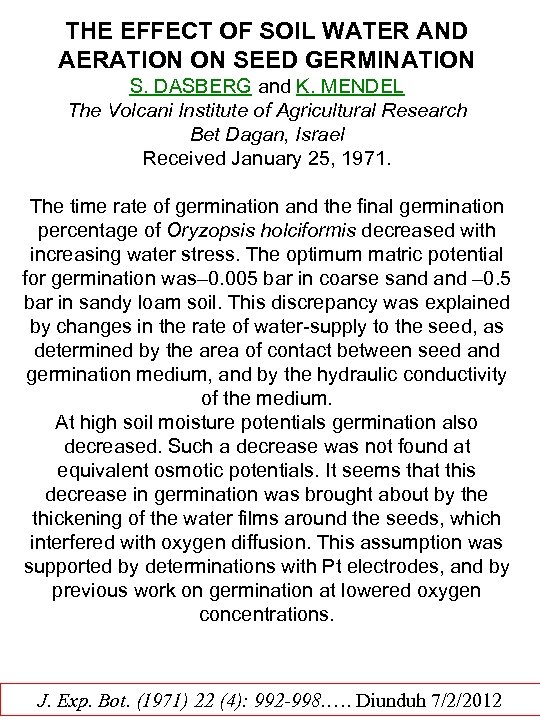 THE EFFECT OF SOIL WATER AND AERATION ON SEED GERMINATION
S. DASBERG and K. MENDEL
The Volcani Institute of Agricultural Research
Bet Dagan, Israel
Received January 25, 1971.

The time rate of germination and the final germination percentage of Oryzopsis holciformis decreased with increasing water stress. The optimum matric potential for germination was–0.005 bar in coarse sand and –0.5 bar in sandy loam soil. This discrepancy was explained by changes in the rate of water-supply to the seed, as determined by the area of contact between seed and germination medium, and by the hydraulic conductivity of the medium.
At high soil moisture potentials germination also decreased. Such a decrease was not found at equivalent osmotic potentials. It seems that this decrease in germination was brought about by the thickening of the water films around the seeds, which interfered with oxygen diffusion. This assumption was supported by determinations with Pt electrodes, and by previous work on germination at lowered oxygen concentrations.

J. Exp. Bot. (1971) 22 (4): 992-998….. Diunduh 7/2/2012